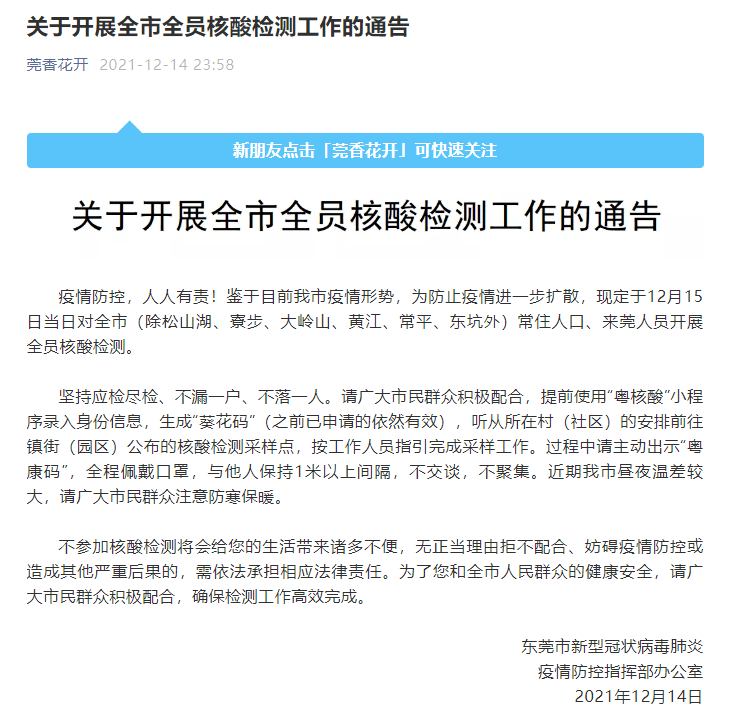 关于开展全市全员核酸检测工作的通告

莞香花开 2021-12-14 23:58

新朋友点击「莞香花开」可快速关注

关于开展全市全员核酸检测工作的通告

疫情防控，人人有责！鉴于目前我市疫情形势，为防止疫情进一步扩散，现定于12月15日当日对全市（除松山湖、寮步、大岭山、黄江、常平、东坑外）常住人口、来莞人员开展全员核酸检测。

坚持应检尽检、不漏一户、不落一人。请广大市民群众积极配合，提前使用“粤核酸”小程序录入身份信息，生成“葵花码”（之前已申请的依然有效），听从所在村（社区）的安排前往镇街（园区）公布的核酸检测采样点，按工作人员指引完成采样工作。过程中请主动出示“粤康码”，全程佩戴口罩，与他人保持1米以上间隔，不交谈，不聚集。近期我市昼夜温差较大，请广大市民群众注意防寒保暖。

不参加核酸检测将会给您的生活带来诸多不便，无正当理由拒不配合、妨碍疫情防控或造成其他严重后果的，需依法承担相应法律责任。为了您和全市人民群众的健康安全，请广大市民群众积极配合，确保检测工作高效完成。

东莞市新型冠状病毒肺炎
疫情防控指挥部办公室
2021年12月14日